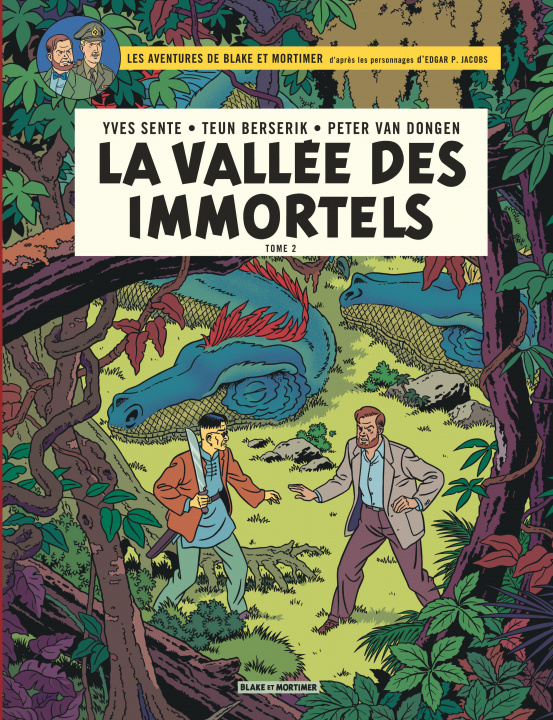 LES AVENTURES DE BLAKE ET MORTIMER d'après les personnages d'EDGAR P. JACOBS

YVES SENTE • TEUN BERSERIK • PETER VAN DONGEN

LA VALLÉE DES IMMORTELS

TOME 2

BLAKE ET MORTIMER